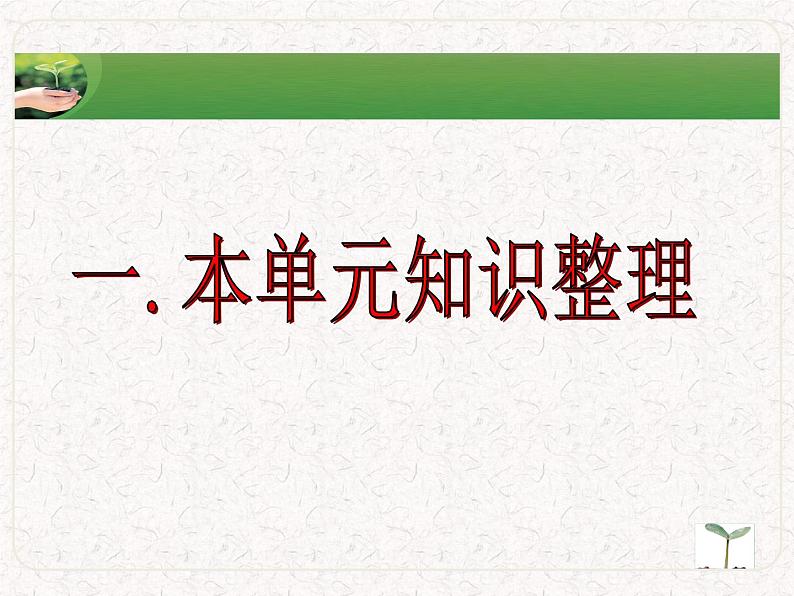 一. 本单元知识整理